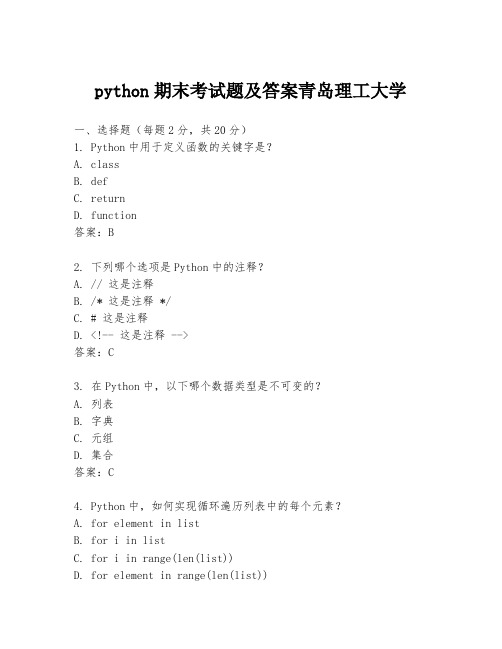 python 期末考试题及答案青岛理工大学

一、选择题（每题 2 分，共 20 分）
1. Python 中用于定义函数的关键字是？
A. class
B. def
C. return
D. function
答案：B

2. 下列哪个选项是 Python 中的注释？
A. // 这是注释
B. /* 这是注释 */
C. # 这是注释
D. <!-- 这是注释 -->
答案：C

3. 在 Python 中，以下哪个数据类型是不可变的？
A. 列表
B. 字典
C. 元组
D. 集合
答案：C

4. Python 中，如何实现循环遍历列表中的每个元素？
A. for element in list
B. for i in list
C. for i in range(len(list))
D. for element in range(len(list))